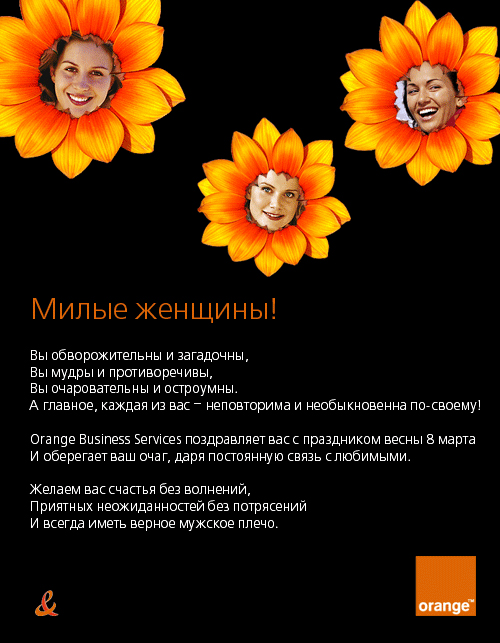 Милые женщины!

Вы обворожительны и загадочны,
Вы мудры и противоречивы,
Вы очаровательны и остроумны.
А главное, каждая из вас – неповторима и необыкновенна по-своему!

Orange Business Services поздравляет вас с праздником весны 8 марта
И оберегает ваш очаг, даря постоянную связь с любимыми.

Желаем вас счастья без волнений,
Приятных неожиданностей без потрясений
И всегда иметь верное мужское плечо.

&

orange™